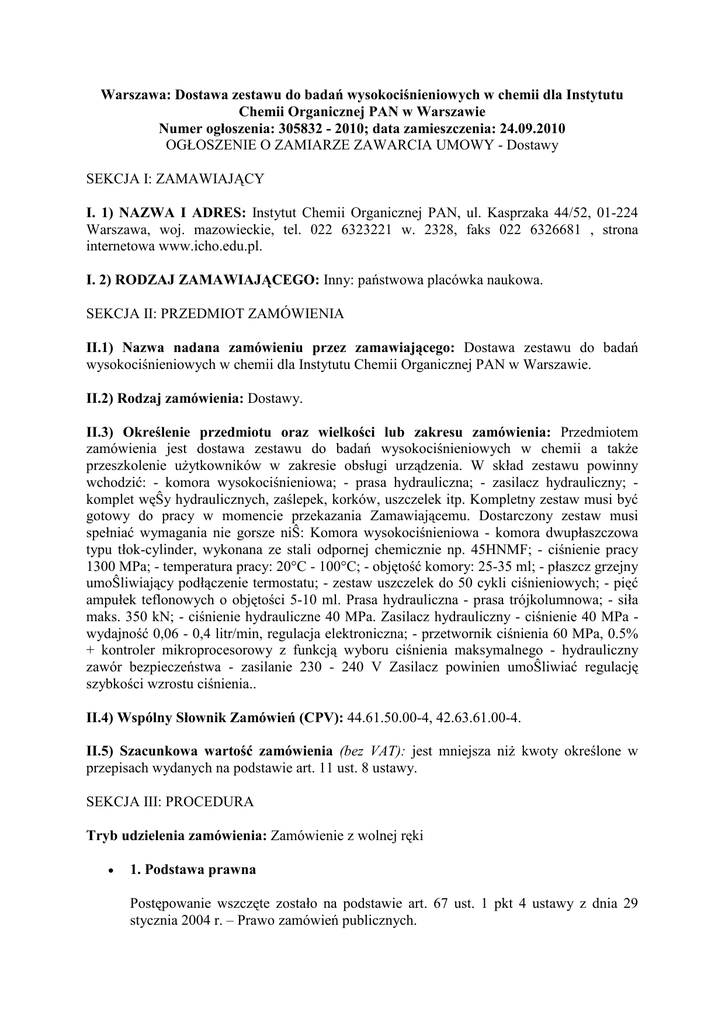 Warszawa: Dostawa zestawu do badań wysokociśnieniowych w chemii dla Instytutu Chemii Organicznej PAN w Warszawie
Numer ogłoszenia: 305832 - 2010; data zamieszczenia: 24.09.2010
OGŁOSZENIE O ZAMIARZE ZAWARCIA UMOWY - Dostawy

SEKCJA I: ZAMAWIAJĄCY

I. 1) NAZWA I ADRES: Instytut Chemii Organicznej PAN, ul. Kasprzaka 44/52, 01-224 Warszawa, woj. mazowieckie, tel. 022 6323221 w. 2328, faks 022 6326681 , strona internetowa www.icho.edu.pl.

I. 2) RODZAJ ZAMAWIAJĄCEGO: Inny: państwowa placówka naukowa.

SEKCJA II: PRZEDMIOT ZAMÓWIENIA

II.1) Nazwa nadana zamówieniu przez zamawiającego: Dostawa zestawu do badań wysokociśnieniowych w chemii dla Instytutu Chemii Organicznej PAN w Warszawie.

II.2) Rodzaj zamówienia: Dostawy.

II.3) Określenie przedmiotu oraz wielkości lub zakresu zamówienia: Przedmiotem zamówienia jest dostawa zestawu do badań wysokociśnieniowych w chemii a także przeszkolenie użytkowników w zakresie obsługi urządzenia. W skład zestawu powinny wchodzić: - komora wysokociśnieniowa; - prasa hydrauliczna; - zasilacz hydrauliczny; - komplet węŜy hydraulicznych, zaślepek, korków, uszczelek itp. Kompletny zestaw musi być gotowy do pracy w momencie przekazania Zamawiającemu. Dostarczony zestaw musi spełniać wymagania nie gorsze niŜ: Komora wysokociśnieniowa - komora dwupłaszczowa typu tłok-cylinder, wykonana ze stali odpornej chemicznie np. 45HNMF; - ciśnienie pracy 1300 MPa; - temperatura pracy: 20°C - 100°C; - objętość komory: 25-35 ml; - płaszcz grzejny umoŜliwiający podłączenie termostatu; - zestaw uszczelek do 50 cykli ciśnieniowych; - pięć ampułek teflonowych o objętości 5-10 ml. Prasa hydrauliczna - prasa trójkolumnowa; - siła maks. 350 kN; - ciśnienie hydrauliczne 40 MPa. Zasilacz hydrauliczny - ciśnienie 40 MPa - wydajność 0,06 - 0,4 litr/min, regulacja elektroniczna; - przetwornik ciśnienia 60 MPa, 0.5% + kontroler mikroprocesorowy z funkcją wyboru ciśnienia maksymalnego - hydrauliczny zawór bezpieczeństwa - zasilanie 230 - 240 V Zasilacz powinien umoŜliwiać regulację szybkości wzrostu ciśnienia..

II.4) Wspólny Słownik Zamówień (CPV): 44.61.50.00-4, 42.63.61.00-4.

II.5) Szacunkowa wartość zamówienia (bez VAT): jest mniejsza niż kwoty określone w przepisach wydanych na podstawie art. 11 ust. 8 ustawy.

SEKCJA III: PROCEDURA

Tryb udzielenia zamówienia: Zamówienie z wolnej ręki

• 1. Podstawa prawna

Postępowanie wszczęte zostało na podstawie art. 67 ust. 1 pkt 4 ustawy z dnia 29 stycznia 2004 r. – Prawo zamówień publicznych.